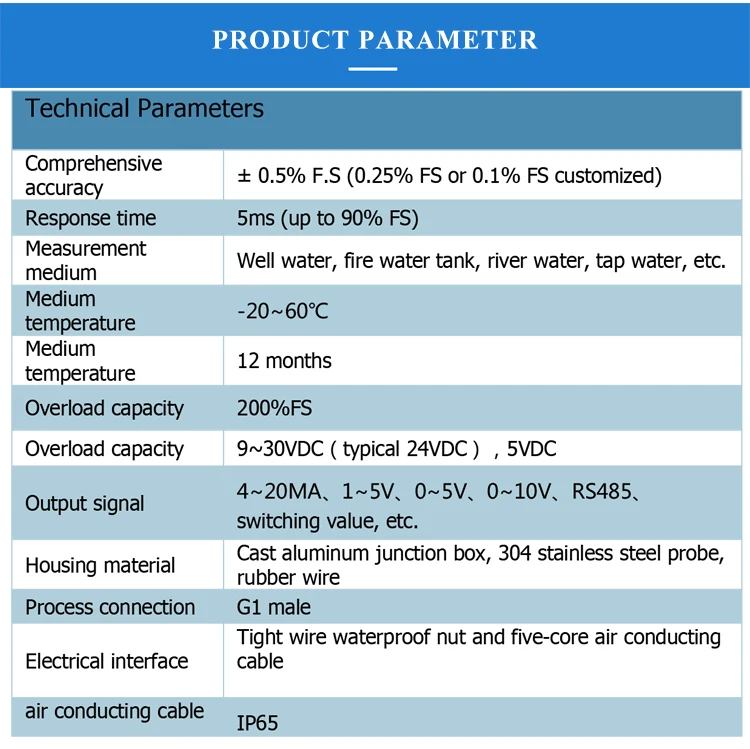 PRODUCT PARAMETER

| Technical Parameters | |
|---|---|
| Comprehensive accuracy | ± 0.5% F.S (0.25% FS or 0.1% FS customized) |
| Response time | 5ms (up to 90% FS) |
| Measurement medium | Well water, fire water tank, river water, tap water, etc. |
| Medium temperature | -20~60℃ |
| Medium temperature | 12 months |
| Overload capacity | 200%FS |
| Overload capacity | 9~30VDC ( typical 24VDC ) , 5VDC |
| Output signal | 4~20MA、1~5V、0~5V、0~10V、RS485、switching value, etc. |
| Housing material | Cast aluminum junction box, 304 stainless steel probe, rubber wire |
| Process connection | G1 male |
| Electrical interface | Tight wire waterproof nut and five-core air conducting cable |
| air conducting cable | IP65 |